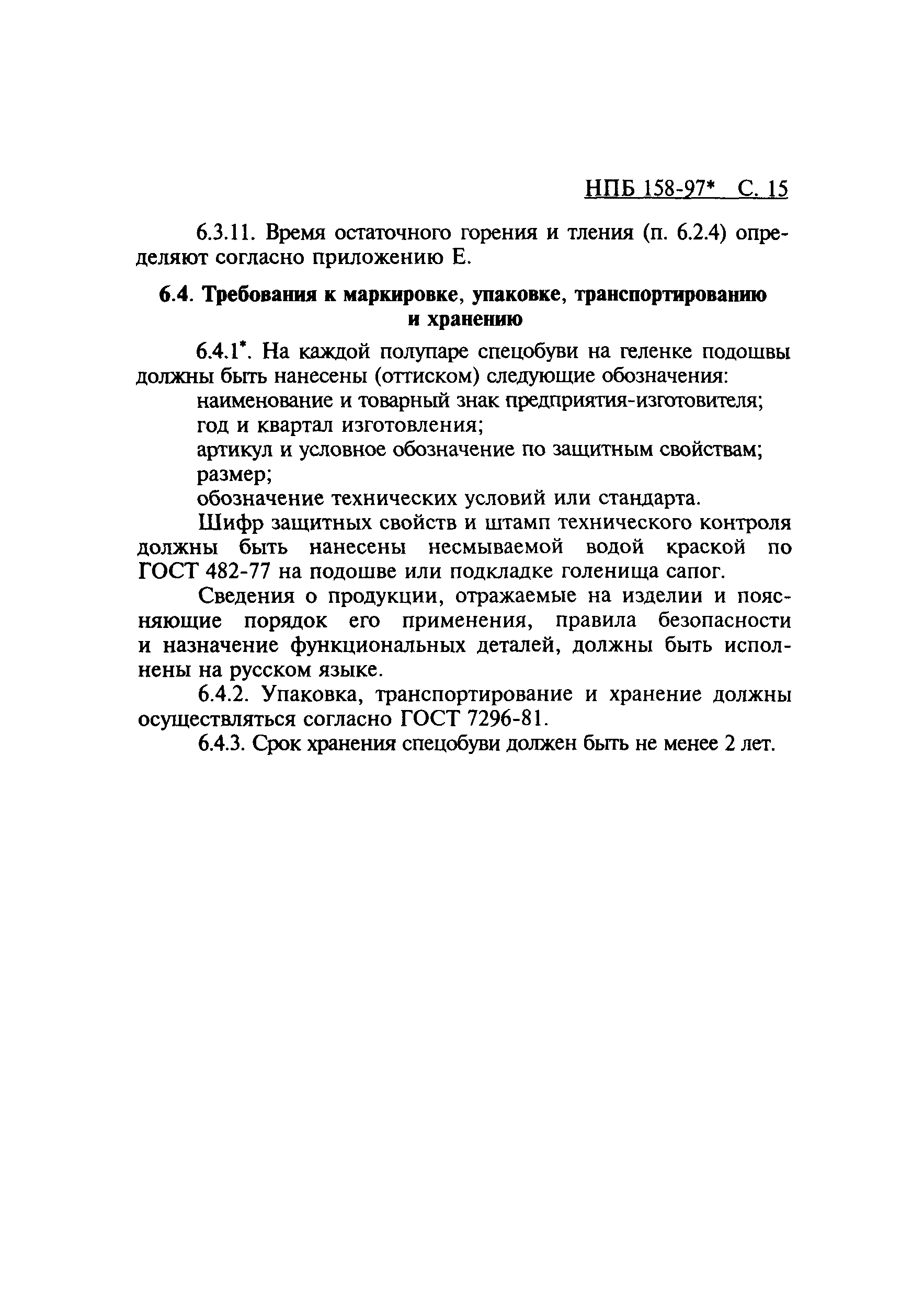 НПБ 158-97* С. 15

6.3.11. Время остаточного горения и тления (п. 6.2.4) определяют согласно приложению Е.

6.4. Требования к маркировке, упаковке, транспортированию и хранению

6.4.1*. На каждой полупаре спецобуви на геленке подошвы должны быть нанесены (оттиском) следующие обозначения:

наименование и товарный знак предприятия-изготовителя;

год и квартал изготовления;

артикул и условное обозначение по защитным свойствам;

размер;

обозначение технических условий или стандарта.

Шифр защитных свойств и штамп технического контроля должны быть нанесены несмываемой водой краской по ГОСТ 482-77 на подошве или подкладке голенища сапог.

Сведения о продукции, отражаемые на изделии и поясняющие порядок его применения, правила безопасности и назначение функциональных деталей, должны быть исполнены на русском языке.

6.4.2. Упаковка, транспортирование и хранение должны осуществляться согласно ГОСТ 7296-81.

6.4.3. Срок хранения спецобуви должен быть не менее 2 лет.